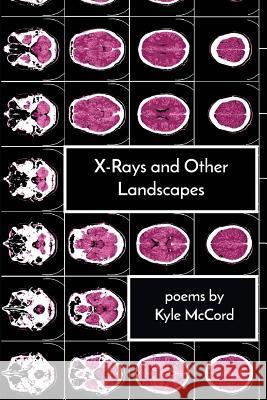 X-Rays and Other Landscapes

poems by Kyle McCord

Kraina Książek